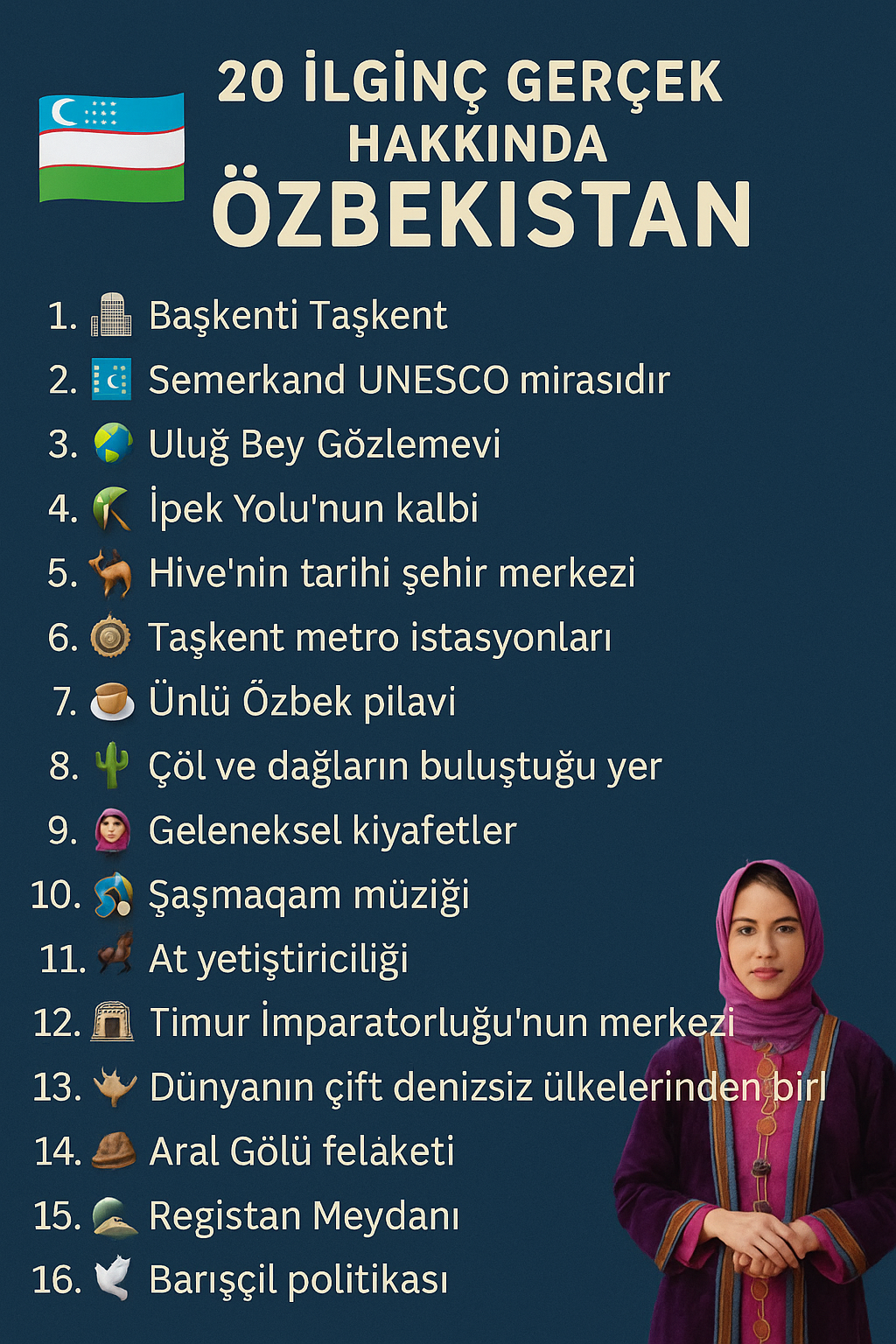 20 İLGİNÇ GERÇEK
HAKKINDA
ÖZBEKISTAN

1. Başkenti Taşkent
2. Semerkand UNESCO mirasıdır
3. Uluğ Bey Gözlemevi
4. İpek Yolu'nun kalbi
5. Hive'nin tarihi şehir merkezi
6. Taşkent metro istasyonları
7. Ünlü Özbek pilavi
8. Çöl ve dağların buluştuğu yer
9. Geleneksel kiyafetler
10. Şaşmaqam müziği
11. At yetiştiriciliği
12. Timur İmparatorluğu'nun merkezi
13. Dünyanın çift denizsiz ülkelerinden birl
14. Aral Gölü felaketi
15. Registan Meydanı
16. Barışçil politikası